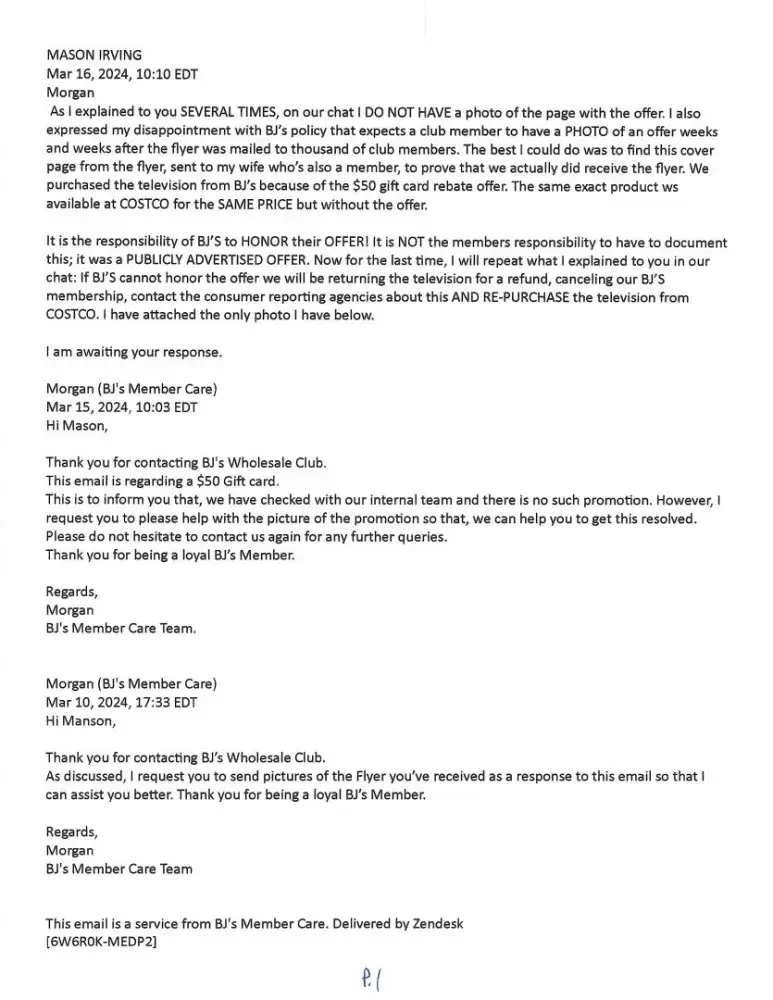 MASON IRVING
Mar 16, 2024, 10:10 EDT
Morgan
As I explained to you SEVERAL TIMES, on our chat I DO NOT HAVE a photo of the page with the offer. I also expressed my disappointment with BJ's policy that expects a club member to have a PHOTO of an offer weeks and weeks after the flyer was mailed to thousand of club members. The best I could do was to find this cover page from the flyer, sent to my wife who's also a member, to prove that we actually did receive the flyer. We purchased the television from BJ's because of the $50 gift card rebate offer. The same exact product ws available at COSTCO for the SAME PRICE but without the offer.

It is the responsibility of BJ'S to HONOR their OFFER! It is NOT the members responsibility to have to document this; it was a PUBLICLY ADVERTISED OFFER. Now for the last time, I will repeat what I explained to you in our chat: If BJ'S cannot honor the offer we will be returning the television for a refund, canceling our BJ'S membership, contact the consumer reporting agencies about this AND RE-PURCHASE the television from COSTCO. I have attached the only photo I have below.

I am awaiting your response.

Morgan (BJ's Member Care)
Mar 15, 2024, 10:03 EDT
Hi Mason,

Thank you for contacting BJ's Wholesale Club.
This email is regarding a $50 Gift card.
This is to inform you that, we have checked with our internal team and there is no such promotion. However, I request you to please help with the picture of the promotion so that, we can help you to get this resolved.
Please do not hesitate to contact us again for any further queries.
Thank you for being a loyal BJ's Member.

Regards,
Morgan
BJ's Member Care Team.

Morgan (BJ's Member Care)
Mar 10, 2024, 17:33 EDT
Hi Manson,

Thank you for contacting BJ's Wholesale Club.
As discussed, I request you to send pictures of the Flyer you've received as a response to this email so that I can assist you better. Thank you for being a loyal BJ's Member.

Regards,
Morgan
BJ's Member Care Team

This email is a service from BJ's Member Care. Delivered by Zendesk
[6W6R0K-MEDP2]

P.1